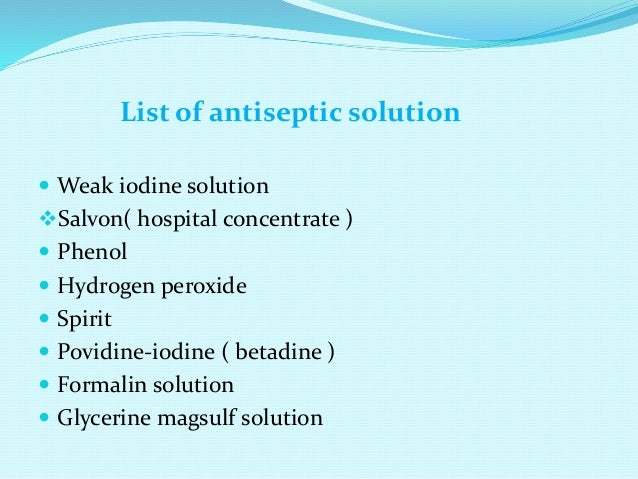 List of antiseptic solution

- Weak iodine solution
- Salvon( hospital concentrate )
- Phenol
- Hydrogen peroxide
- Spirit
- Povidine-iodine ( betadine )
- Formalin solution
- Glycerine magsulf solution